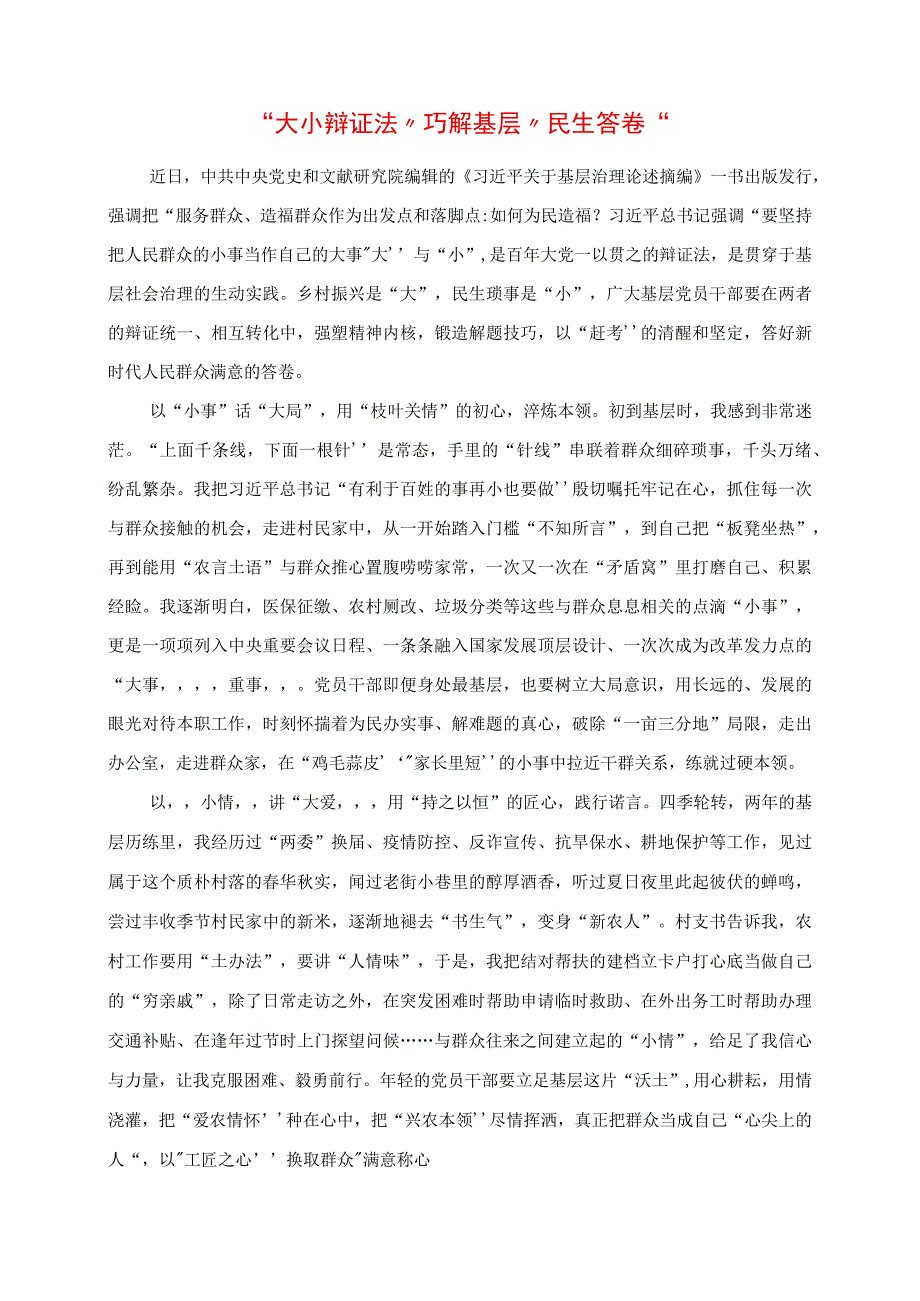 “大小辩证法〃巧解基层〃民生答卷“

近日，中共中央党史和文献研究院编辑的《习近平关于基层治理论述摘编》一书出版发行，强调把“服务群众、造福群众作为出发点和落脚点:如何为民造福？习近平总书记强调“要坚持把人民群众的小事当作自己的大事"大’’与“小”,是百年大党一以贯之的辩证法，是贯穿于基层社会治理的生动实践。乡村振兴是“大”，民生琐事是“小”，广大基层党员干部要在两者的辩证统一、相互转化中，强塑精神内核，锻造解题技巧，以“赶考’’的清醒和坚定，答好新时代人民群众满意的答卷。

以“小事”话“大局”，用“枝叶关情”的初心，淬炼本领。初到基层时，我感到非常迷茫。“上面千条线，下面一根针’’是常态，手里的“针线”串联着群众细碎琐事，千头万绪、纷乱繁杂。我把习近平总书记“有利于百姓的事再小也要做’’殷切嘱托牢记在心，抓住每一次与群众接触的机会，走进村民家中，从一开始踏入门槛“不知所言”，到自己把“板凳坐热”，再到能用“农言土语”与群众推心置腹唠唠家常，一次又一次在“矛盾窝”里打磨自己、积累经验。我逐渐明白，医保征缴、农村厕改、垃圾分类等这些与群众息息相关的点滴“小事”，更是一项项列入中央重要会议日程、一条条融入国家发展顶层设计、一次次成为改革发力点的“大事，，，，重事，，。党员干部即便身处最基层，也要树立大局意识，用长远的、发展的眼光对待本职工作，时刻怀揣着为民办实事、解难题的真心，破除“一亩三分地”局限，走出办公室，走进群众家，在“鸡毛蒜皮’‘"家长里短’’的小事中拉近干群关系，练就过硬本领。

以，，小情，，讲“大爱，，，用“持之以恒”的匠心，践行诺言。四季轮转，两年的基层历练里，我经历过“两委”换届、疫情防控、反诈宣传、抗旱保水、耕地保护等工作，见过属于这个质朴村落的春华秋实，闻过老街小巷里的醇厚酒香，听过夏日夜里此起彼伏的蝉鸣，尝过丰收季节村民家中的新米，逐渐地褪去“书生气”，变身“新农人”。村支书告诉我，农村工作要用“土办法”，要讲“人情味”，于是，我把结对帮扶的建档立卡户打心底当做自己的“穷亲戚”，除了日常走访之外，在突发困难时帮助申请临时救助、在外出务工时帮助办理交通补贴、在逢年过节时上门探望问候……与群众往来之间建立起的“小情”，给足了我信心与力量，让我克服困难、毅勇前行。年轻的党员干部要立足基层这片“沃土”，用心耕耘，用情浇灌，把“爱农情怀’’种在心中，把“兴农本领’’尽情挥洒，真正把群众当成自己“心尖上的人“，以"工匠之心’’换取群众"满意称心